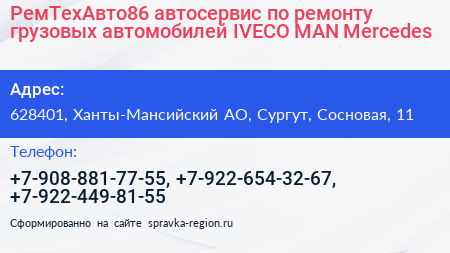 РемТехАвто86 автосервис по ремонту грузовых автомобилей IVECO MAN Mercedes

Адрес:

628401, Ханты-Мансийский АО, Сургут, Сосновая, 11

Телефон:

+7-908-881-77-55, +7-922-654-32-67, +7-922-449-81-55

Сформированно на сайте spravka-region.ru